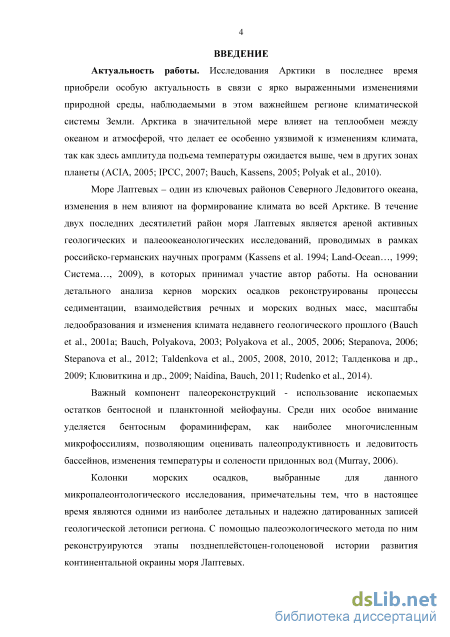 4

ВВЕДЕНИЕ

Актуальность работы. Исследования Арктики в последнее время приобрели особую актуальность в связи с ярко выраженными изменениями природной среды, наблюдаемыми в этом важнейшем регионе климатической системы Земли. Арктика в значительной мере влияет на теплообмен между океаном и атмосферой, что делает ее особенно уязвимой к изменениям климата, так как здесь амплитуда подъема температуры ожидается выше, чем в других зонах планеты (ACIA, 2005; IPCC, 2007; Bauch, Kassens, 2005; Polyak et al., 2010).

Море Лаптевых – один из ключевых районов Северного Ледовитого океана, изменения в нем влияют на формирование климата во всей Арктике. В течение двух последних десятилетий район моря Лаптевых является ареной активных геологических и палеоокеанологических исследований, проводимых в рамках российско-германских научных программ (Kassens et al. 1994; Land-Ocean…, 1999; Система…, 2009), в которых принимал участие автор работы. На основании детального анализа кернов морских осадков реконструированы процессы седиментации, взаимодействия речных и морских водных масс, масштабы ледообразования и изменения климата недавнего геологического прошлого (Bauch et al., 2001a; Bauch, Polyakova, 2003; Polyakova et al., 2005, 2006; Stepanova, 2006; Stepanova et al., 2012; Taldenkova et al., 2005, 2008, 2010, 2012; Талденкова и др., 2009; Клювиткина и др., 2009; Naidina, Bauch, 2011; Rudenko et al., 2014).

Важный компонент палеореконструкций - использование ископаемых остатков бентосной и планктонной мейофауны. Среди них особое внимание уделяется бентосным фораминиферам, как наиболее многочисленным микрофоссилиям, позволяющим оценивать палеопродуктивность и ледовитость бассейнов, изменения температуры и солености придонных вод (Murray, 2006).

Колонки морских осадков, выбранные для данного микропалеонтологического исследования, примечательны тем, что в настоящее время являются одними из наиболее детальных и надежно датированных записей геологической летописи региона. С помощью палеоэкологического метода по ним реконструируются этапы позднеплейстоцен-голоценовой истории развития континентальной окраины моря Лаптевых.

dsLib.net
библиотека диссертаций